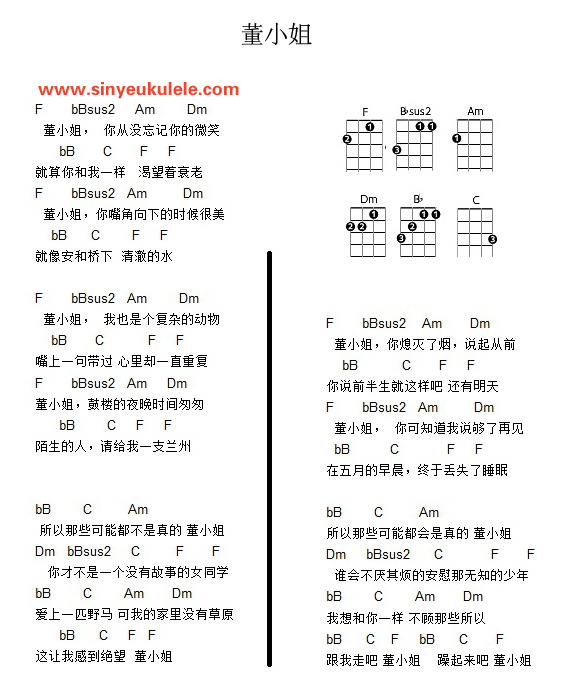 董小姐

www.sinyeukulele.com

F bBsus2 Am Dm
董小姐， 你从没忘记你的微笑
bB C F F
就算你和我一样 渴望着衰老
F bBsus2 Am Dm
董小姐，你嘴角向下的时候很美
bB C F F
就像安和桥下 清澈的水

F bBsus2 Am Dm
董小姐， 我也是个复杂的动物
bB C F F
嘴上一句带过 心里却一直重复
F bBsus2 Am Dm
董小姐，鼓楼的夜晚时间匆匆
bB C F F
陌生的人，请给我一支兰州

bB C Am
所以那些可能都不是真的 董小姐
Dm bBsus2 C F F
你才不是一个没有故事的女同学
bB C Am Dm
爱上一匹野马 可我的家里没有草原
bB C F F
这让我感到绝望 董小姐

F B♭sus2 Am
Dm B♭ C

F bBsus2 Am Dm
董小姐，你熄灭了烟，说起从前
bB C F F
你说前半生就这样吧 还有明天
F bBsus2 Am Dm
董小姐， 你可知道我说够了再见
bB C F F
在五月的早晨，终于丢失了睡眠

bB C Am
所以那些可能都会是真的 董小姐
Dm bBsus2 C F F
谁会不厌其烦的安慰那无知的少年
bB C Am Dm
我想和你一样 不顾那些所以
bB C F bB C F
跟我走吧 董小姐 躁起来吧 董小姐